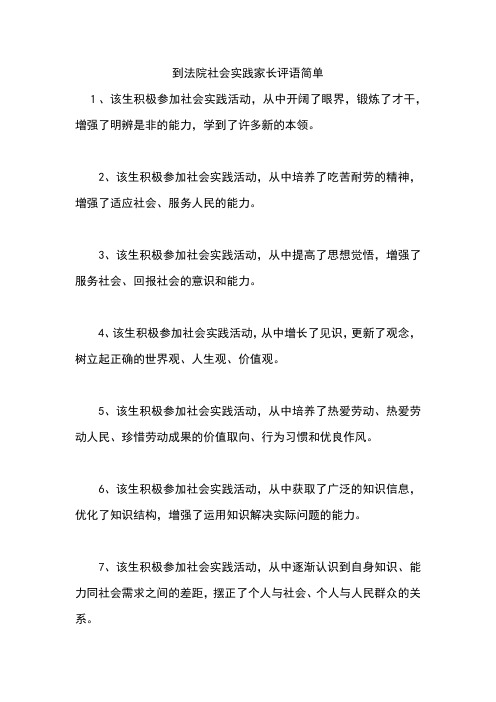 到法院社会实践家长评语简单

1、该生积极参加社会实践活动，从中开阔了眼界，锻炼了才干，增强了明辨是非的能力，学到了许多新的本领。

2、该生积极参加社会实践活动，从中培养了吃苦耐劳的精神，增强了适应社会、服务人民的能力。

3、该生积极参加社会实践活动，从中提高了思想觉悟，增强了服务社会、回报社会的意识和能力。

4、该生积极参加社会实践活动，从中增长了见识，更新了观念，树立起正确的世界观、人生观、价值观。

5、该生积极参加社会实践活动，从中培养了热爱劳动、热爱劳动人民、珍惜劳动成果的价值取向、行为习惯和优良作风。

6、该生积极参加社会实践活动，从中获取了广泛的知识信息，优化了知识结构，增强了运用知识解决实际问题的能力。

7、该生积极参加社会实践活动，从中逐渐认识到自身知识、能力同社会需求之间的差距，摆正了个人与社会、个人与人民群众的关系。